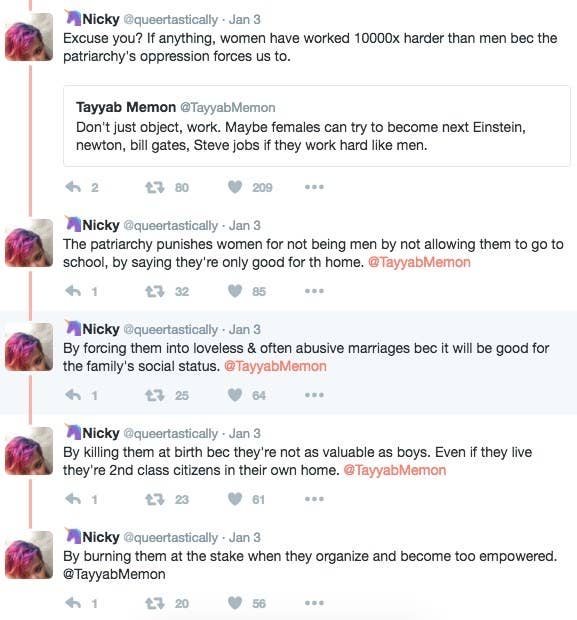 Nicky @queertastically · Jan 3
Excuse you? If anything, women have worked 10000x harder than men bec the patriarchy's oppression forces us to.

Tayyab Memon @TayyabMemon
Don't just object, work. Maybe females can try to become next Einstein, newton, bill gates, Steve jobs if they work hard like men.

2 80 209

Nicky @queertastically · Jan 3
The patriarchy punishes women for not being men by not allowing them to go to school, by saying they're only good for th home. @TayyabMemon

1 32 85

Nicky @queertastically · Jan 3
By forcing them into loveless & often abusive marriages bec it will be good for the family's social status. @TayyabMemon

1 25 64

Nicky @queertastically · Jan 3
By killing them at birth bec they're not as valuable as boys. Even if they live they're 2nd class citizens in their own home. @TayyabMemon

1 23 61

Nicky @queertastically · Jan 3
By burning them at the stake when they organize and become too empowered. @TayyabMemon

1 20 56